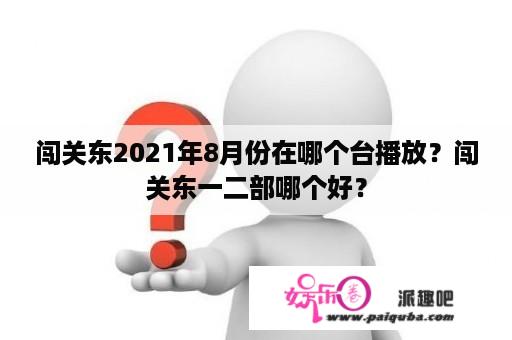 闯关东2021年8月份在哪个台播放？闯关东一二部哪个好？

娱乐圈

派趣吧

www.paiquba.com